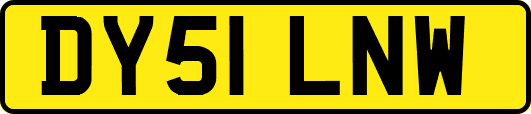 DY51 LNW